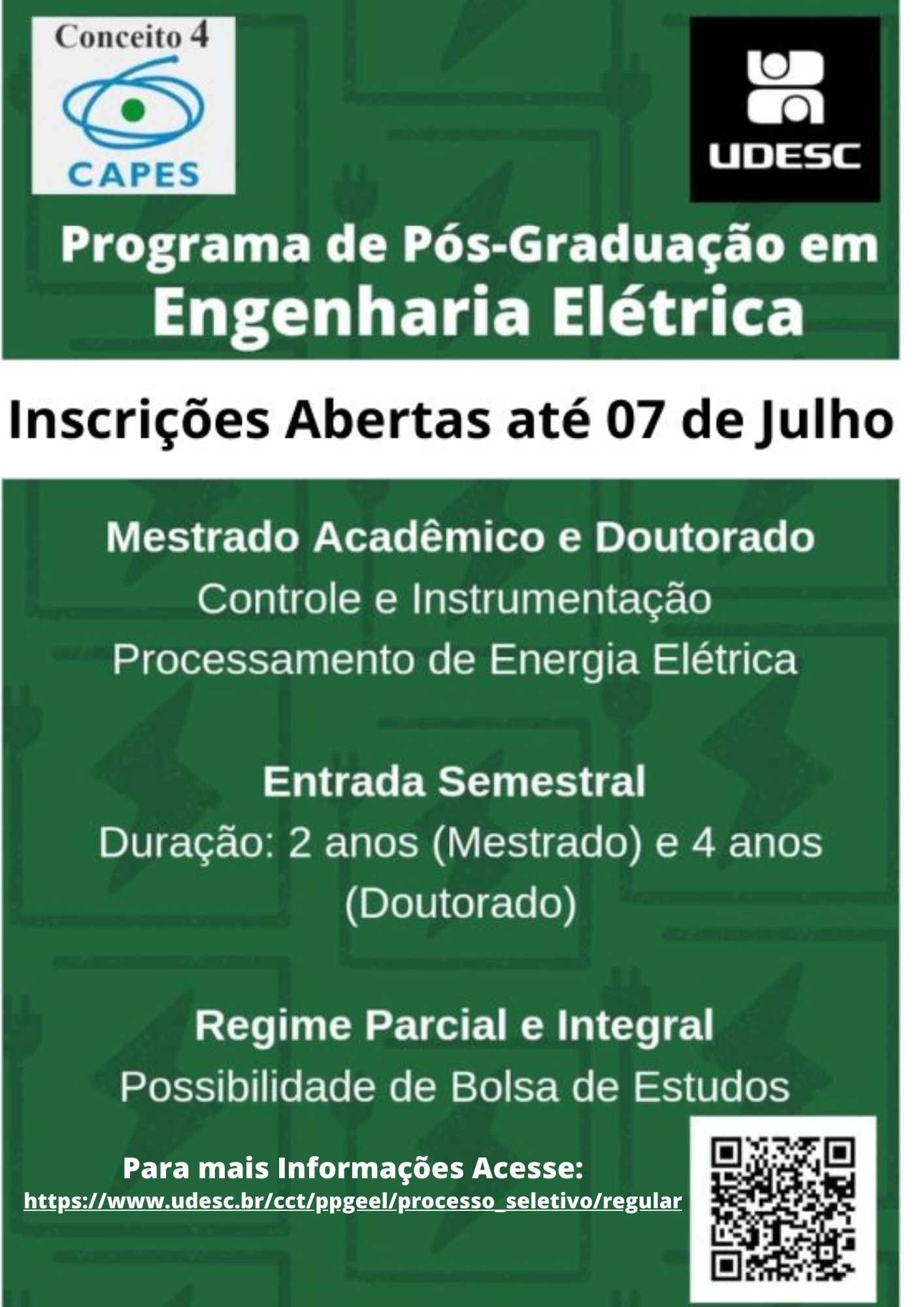 Conceito 4

CAPES

UDESC

Programa de Pós-Graduação em
Engenharia Elétrica

Inscrições Abertas até 07 de Julho

Mestrado Acadêmico e Doutorado
Controle e Instrumentação
Processamento de Energia Elétrica

Entrada Semestral
Duração: 2 anos (Mestrado) e 4 anos (Doutorado)

Regime Parcial e Integral
Possibilidade de Bolsa de Estudos

Para mais Informações Acesse:
https://www.udesc.br/cct/ppgeel/processo_seletivo/regular